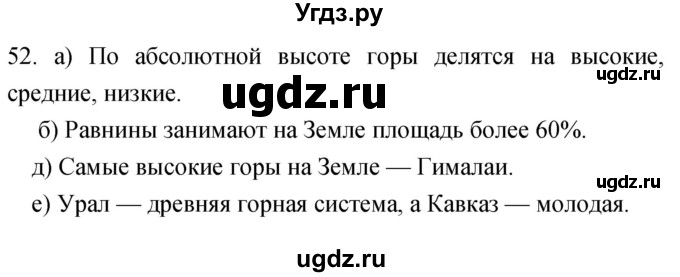 Угдз.ру

52. а) По абсолютной высоте горы делятся на высокие, средние, низкие.

ugdz.ru

ugdz.ru

б) Равнины занимают на Земле площадь более 60%.

д) Самые высокие горы на Земле — Гималаи.

ugdz.ru

е) Урал — древняя горная система, а Кавказ — молодая.

ugdz.ru